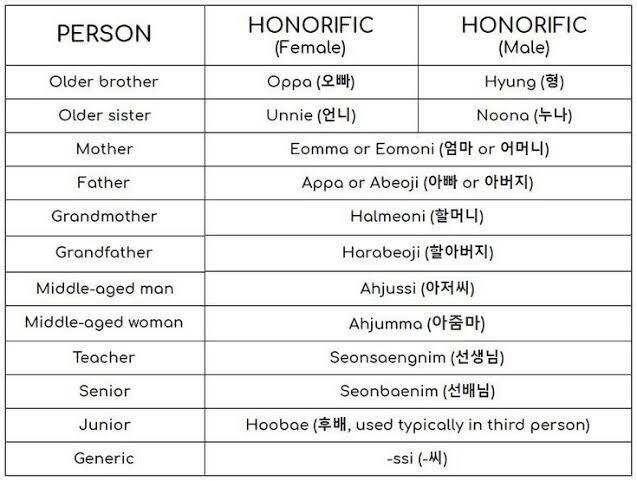 | PERSON | HONORIFIC (Female) | HONORIFIC (Male) |
|---|---|---|
| Older brother | Oppa (오빠) | Hyung (형) |
| Older sister | Unnie (언니) | Noona (누나) |
| Mother | Eomma or Eomoni (엄마 or 어머니) | |
| Father | Appa or Abeoji (아빠 or 아버지) | |
| Grandmother | Halmeoni (할머니) | |
| Grandfather | Harabeoji (할아버지) | |
| Middle-aged man | Ahjussi (아저씨) | |
| Middle-aged woman | Ahjumma (아줌마) | |
| Teacher | Seonsaengnim (선생님) | |
| Senior | Seonbaenim (선배님) | |
| Junior | Hoobae (후배, used typically in third person) | |
| Generic | -ssi (-씨) | |